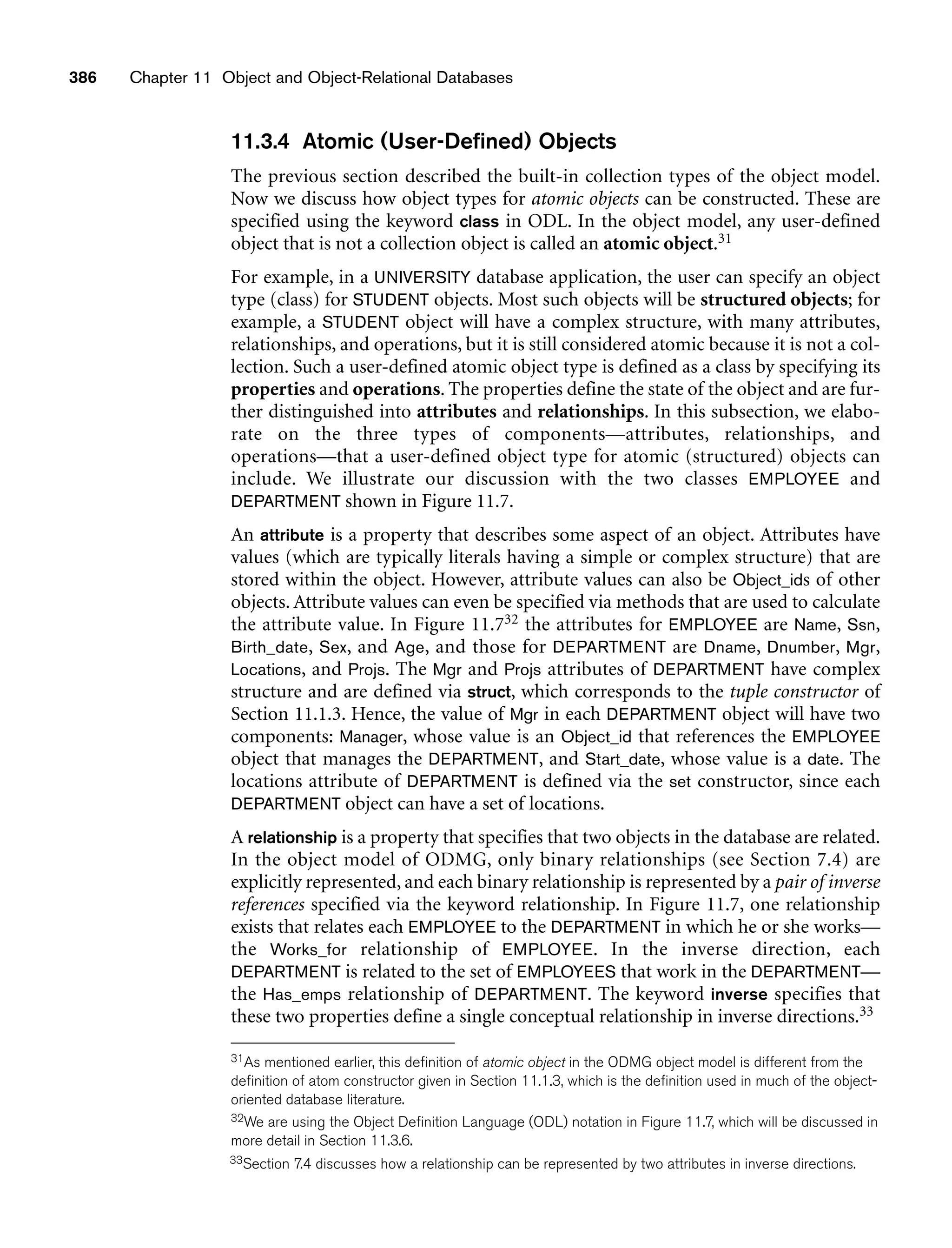 386 Chapter 11 Object and Object-Relational Databases

11.3.4 Atomic (User-Defined) Objects

The previous section described the built-in collection types of the object model. Now we discuss how object types for atomic objects can be constructed. These are specified using the keyword class in ODL. In the object model, any user-defined object that is not a collection object is called an atomic object.$^{31}$

For example, in a UNIVERSITY database application, the user can specify an object type (class) for STUDENT objects. Most such objects will be structured objects; for example, a STUDENT object will have a complex structure, with many attributes, relationships, and operations, but it is still considered atomic because it is not a collection. Such a user-defined atomic object type is defined as a class by specifying its properties and operations. The properties define the state of the object and are further distinguished into attributes and relationships. In this subsection, we elaborate on the three types of components—attributes, relationships, and operations—that a user-defined object type for atomic (structured) objects can include. We illustrate our discussion with the two classes EMPLOYEE and DEPARTMENT shown in Figure 11.7.

An attribute is a property that describes some aspect of an object. Attributes have values (which are typically literals having a simple or complex structure) that are stored within the object. However, attribute values can also be Object_ids of other objects. Attribute values can even be specified via methods that are used to calculate the attribute value. In Figure 11.7$^{32}$ the attributes for EMPLOYEE are Name, Ssn, Birth_date, Sex, and Age, and those for DEPARTMENT are Dname, Dnumber, Mgr, Locations, and Projs. The Mgr and Projs attributes of DEPARTMENT have complex structure and are defined via struct, which corresponds to the tuple constructor of Section 11.1.3. Hence, the value of Mgr in each DEPARTMENT object will have two components: Manager, whose value is an Object_id that references the EMPLOYEE object that manages the DEPARTMENT, and Start_date, whose value is a date. The locations attribute of DEPARTMENT is defined via the set constructor, since each DEPARTMENT object can have a set of locations.

A relationship is a property that specifies that two objects in the database are related. In the object model of ODMG, only binary relationships (see Section 7.4) are explicitly represented, and each binary relationship is represented by a pair of inverse references specified via the keyword relationship. In Figure 11.7, one relationship exists that relates each EMPLOYEE to the DEPARTMENT in which he or she works—the Works_for relationship of EMPLOYEE. In the inverse direction, each DEPARTMENT is related to the set of EMPLOYEES that work in the DEPARTMENT—the Has_emps relationship of DEPARTMENT. The keyword inverse specifies that these two properties define a single conceptual relationship in inverse directions.$^{33}$

$^{31}$As mentioned earlier, this definition of atomic object in the ODMG object model is different from the definition of atom constructor given in Section 11.1.3, which is the definition used in much of the object-oriented database literature.

$^{32}$We are using the Object Definition Language (ODL) notation in Figure 11.7, which will be discussed in more detail in Section 11.3.6.

$^{33}$Section 7.4 discusses how a relationship can be represented by two attributes in inverse directions.